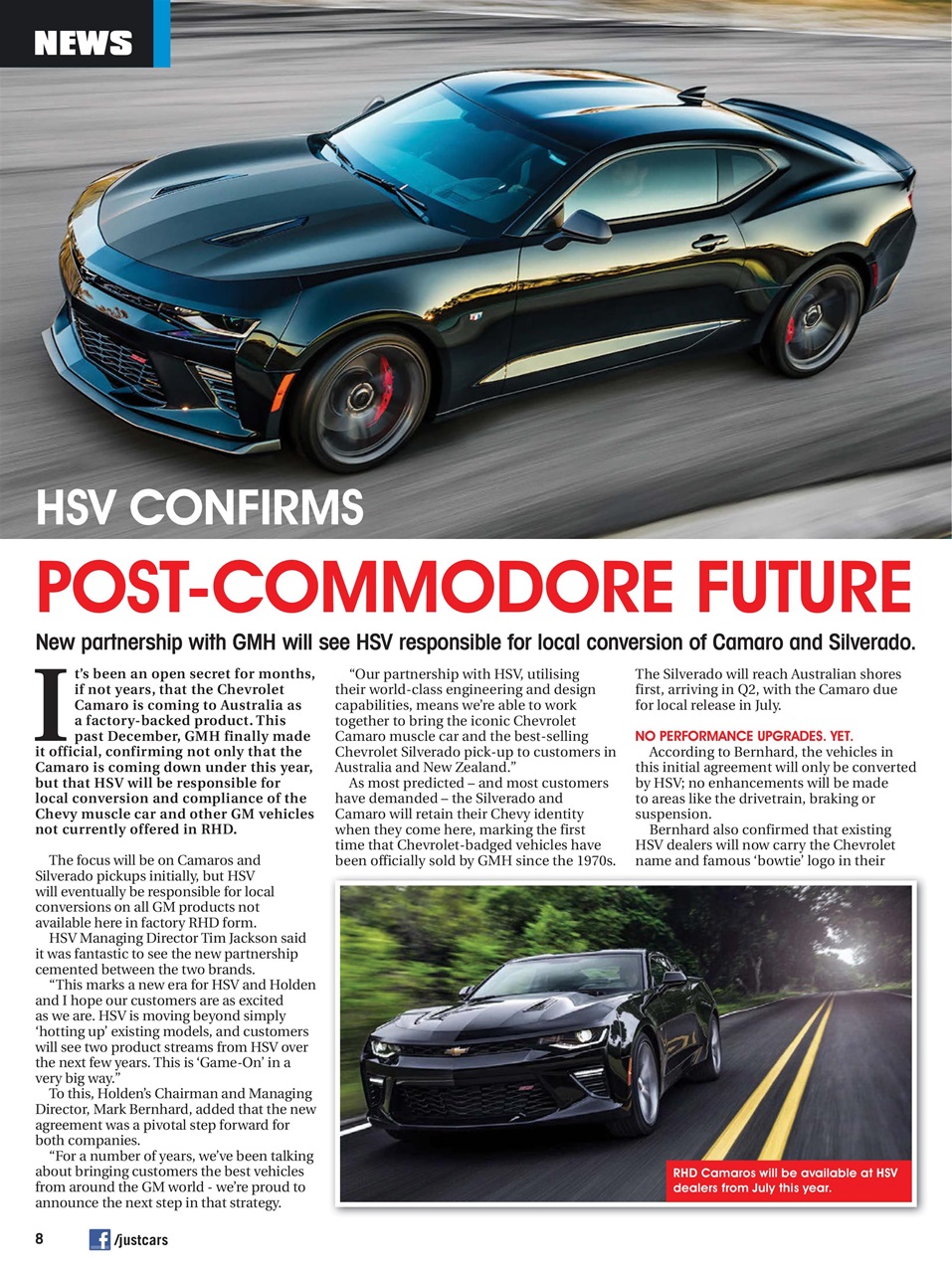 NEWS

HSV CONFIRMS

POST-COMMODORE FUTURE

New partnership with GMH will see HSV responsible for local conversion of Camaro and Silverado.

It's been an open secret for months, if not years, that the Chevrolet Camaro is coming to Australia as a factory-backed product. This past December, GMH finally made it official, confirming not only that the Camaro is coming down under this year, but that HSV will be responsible for local conversion and compliance of the Chevy muscle car and other GM vehicles not currently offered in RHD.

The focus will be on Camaros and Silverado pickups initially, but HSV will eventually be responsible for local conversions on all GM products not available here in factory RHD form.

HSV Managing Director Tim Jackson said it was fantastic to see the new partnership cemented between the two brands.

"This marks a new era for HSV and Holden and I hope our customers are as excited as we are. HSV is moving beyond simply 'hotting up' existing models, and customers will see two product streams from HSV over the next few years. This is 'Game-On' in a very big way."

To this, Holden's Chairman and Managing Director, Mark Bernhard, added that the new agreement was a pivotal step forward for both companies.

"For a number of years, we've been talking about bringing customers the best vehicles from around the GM world - we're proud to announce the next step in that strategy.

"Our partnership with HSV, utilising their world-class engineering and design capabilities, means we're able to work together to bring the iconic Chevrolet Camaro muscle car and the best-selling Chevrolet Silverado pick-up to customers in Australia and New Zealand."

As most predicted – and most customers have demanded – the Silverado and Camaro will retain their Chevy identity when they come here, marking the first time that Chevrolet-badged vehicles have been officially sold by GMH since the 1970s. The Silverado will reach Australian shores first, arriving in Q2, with the Camaro due for local release in July.

NO PERFORMANCE UPGRADES. YET.

According to Bernhard, the vehicles in this initial agreement will only be converted by HSV; no enhancements will be made to areas like the drivetrain, braking or suspension.

Bernhard also confirmed that existing HSV dealers will now carry the Chevrolet name and famous 'bowtie' logo in their

RHD Camaros will be available at HSV dealers from July this year.

8 /justcars